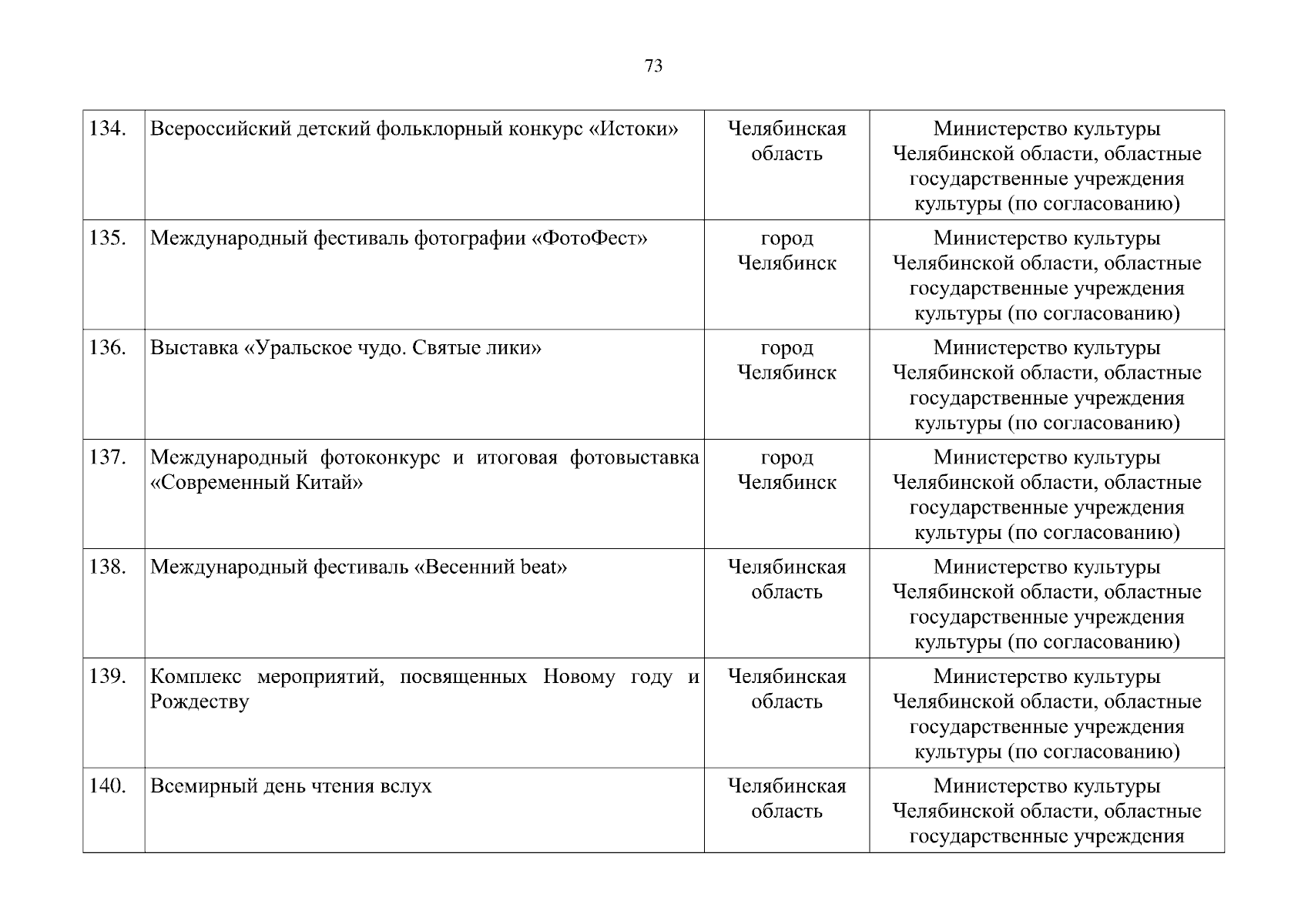 73

| | | | |
|---|---|---|---|
| 134. | Всероссийский детский фольклорный конкурс «Истоки» | Челябинская область | Министерство культуры Челябинской области, областные государственные учреждения культуры (по согласованию) |
| 135. | Международный фестиваль фотографии «ФотоФест» | город Челябинск | Министерство культуры Челябинской области, областные государственные учреждения культуры (по согласованию) |
| 136. | Выставка «Уральское чудо. Святые лики» | город Челябинск | Министерство культуры Челябинской области, областные государственные учреждения культуры (по согласованию) |
| 137. | Международный фотоконкурс и итоговая фотовыставка «Современный Китай» | город Челябинск | Министерство культуры Челябинской области, областные государственные учреждения культуры (по согласованию) |
| 138. | Международный фестиваль «Весенний beat» | Челябинская область | Министерство культуры Челябинской области, областные государственные учреждения культуры (по согласованию) |
| 139. | Комплекс мероприятий, посвященных Новому году и Рождеству | Челябинская область | Министерство культуры Челябинской области, областные государственные учреждения культуры (по согласованию) |
| 140. | Всемирный день чтения вслух | Челябинская область | Министерство культуры Челябинской области, областные государственные учреждения |